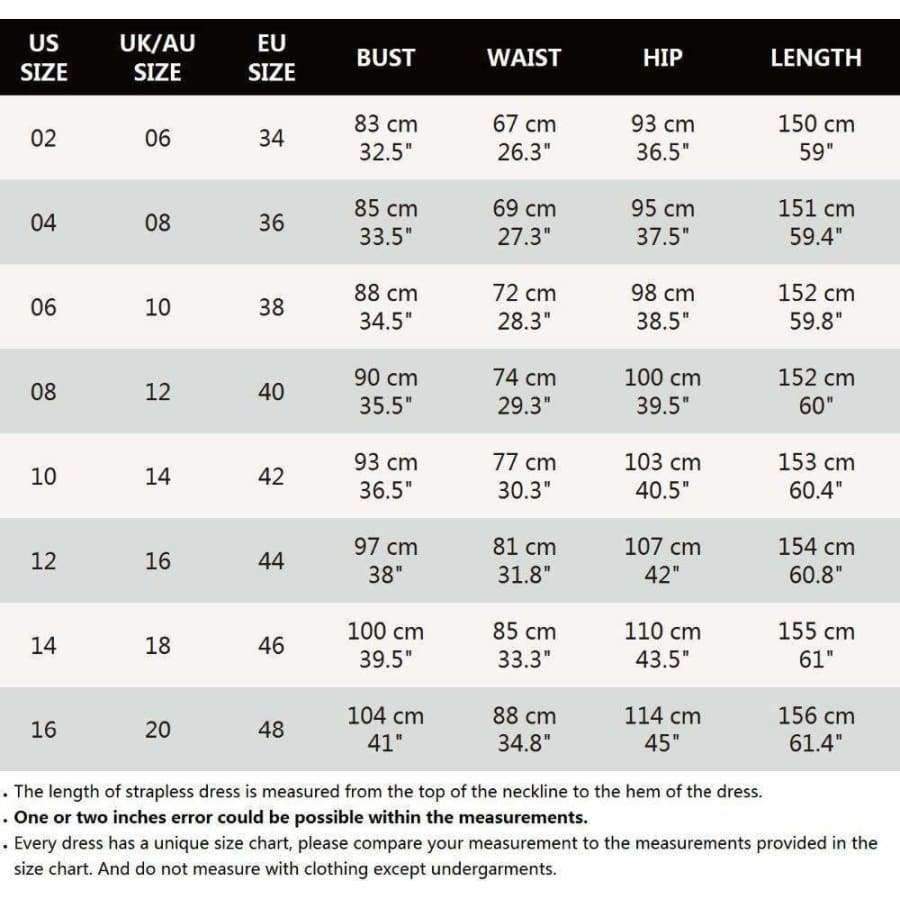 | US SIZE | UK/AU SIZE | EU SIZE | BUST | WAIST | HIP | LENGTH |
|---|---|---|---|---|---|---|
| 02 | 06 | 34 | 83 cm 32.5" | 67 cm 26.3" | 93 cm 36.5" | 150 cm 59" |
| 04 | 08 | 36 | 85 cm 33.5" | 69 cm 27.3" | 95 cm 37.5" | 151 cm 59.4" |
| 06 | 10 | 38 | 88 cm 34.5" | 72 cm 28.3" | 98 cm 38.5" | 152 cm 59.8" |
| 08 | 12 | 40 | 90 cm 35.5" | 74 cm 29.3" | 100 cm 39.5" | 152 cm 60" |
| 10 | 14 | 42 | 93 cm 36.5" | 77 cm 30.3" | 103 cm 40.5" | 153 cm 60.4" |
| 12 | 16 | 44 | 97 cm 38" | 81 cm 31.8" | 107 cm 42" | 154 cm 60.8" |
| 14 | 18 | 46 | 100 cm 39.5" | 85 cm 33.3" | 110 cm 43.5" | 155 cm 61" |
| 16 | 20 | 48 | 104 cm 41" | 88 cm 34.8" | 114 cm 45" | 156 cm 61.4" |

. The length of strapless dress is measured from the top of the neckline to the hem of the dress.
. One or two inches error could be possible within the measurements.
. Every dress has a unique size chart, please compare your measurement to the measurements provided in the size chart. And do not measure with clothing except undergarments.